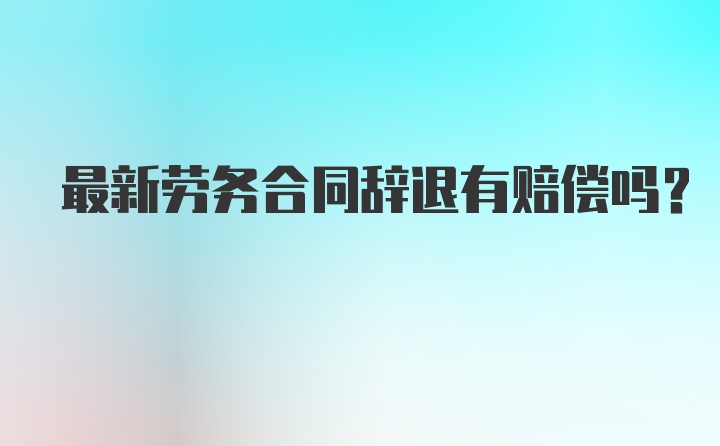 最新劳务合同辞退有赔偿吗？